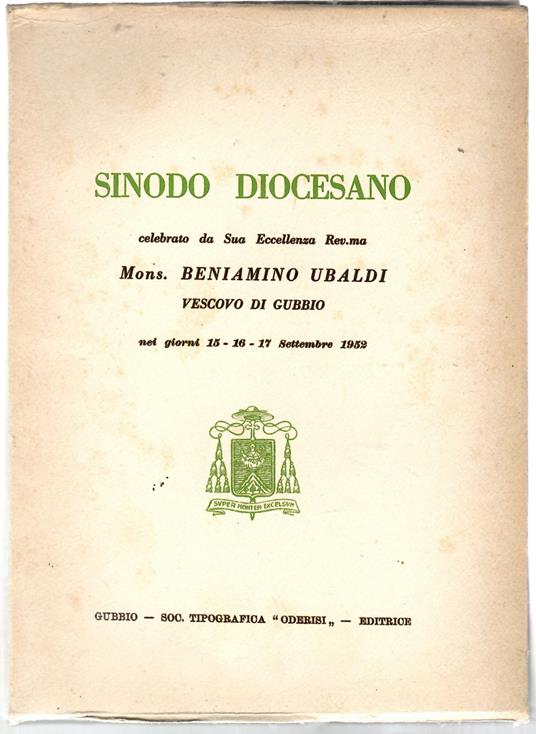 SINODO DIOCESANO

celebrato da Sua Eccellenza Rev.ma

Mons. BENIAMINO UBALDI

VESCOVO DI GUBBIO

nei giorni 15 - 16 - 17 Settembre 1952

SVPER MONTEM EXCELSVM

GUBBIO — SOC. TIPOGRAFICA "ODERISI„ — EDITRICE